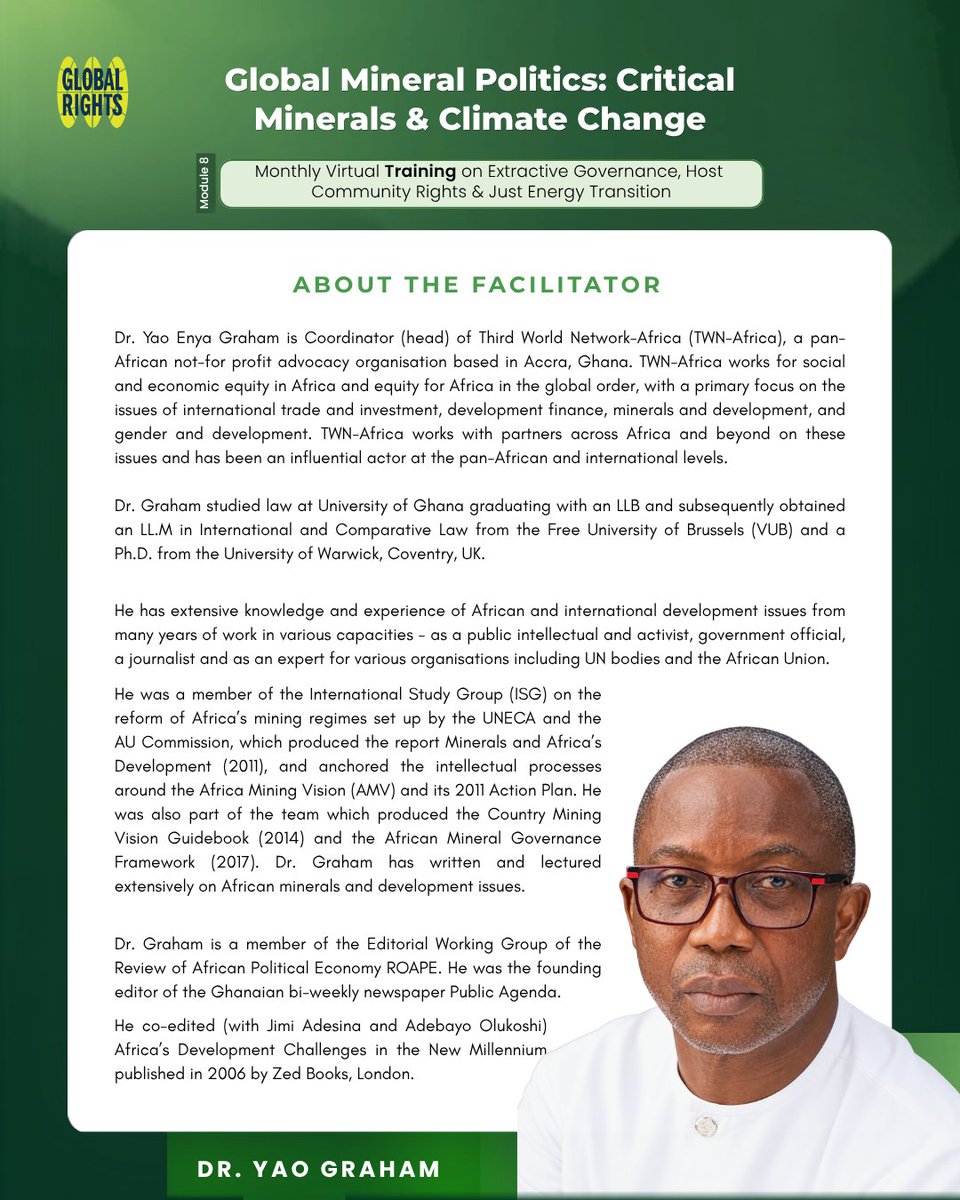 GLOBAL RIGHTS

Global Mineral Politics: Critical Minerals & Climate Change

Module 8

Monthly Virtual Training on Extractive Governance, Host Community Rights & Just Energy Transition

ABOUT THE FACILITATOR

Dr. Yao Enya Graham is Coordinator (head) of Third World Network-Africa (TWN-Africa), a pan-African not-for profit advocacy organisation based in Accra, Ghana. TWN-Africa works for social and economic equity in Africa and equity for Africa in the global order, with a primary focus on the issues of international trade and investment, development finance, minerals and development, and gender and development. TWN-Africa works with partners across Africa and beyond on these issues and has been an influential actor at the pan-African and international levels.

Dr. Graham studied law at University of Ghana graduating with an LLB and subsequently obtained an LL.M in International and Comparative Law from the Free University of Brussels (VUB) and a Ph.D. from the University of Warwick, Coventry, UK.

He has extensive knowledge and experience of African and international development issues from many years of work in various capacities - as a public intellectual and activist, government official, a journalist and as an expert for various organisations including UN bodies and the African Union.

He was a member of the International Study Group (ISG) on the reform of Africa's mining regimes set up by the UNECA and the AU Commission, which produced the report Minerals and Africa's Development (2011), and anchored the intellectual processes around the Africa Mining Vision (AMV) and its 2011 Action Plan. He was also part of the team which produced the Country Mining Vision Guidebook (2014) and the African Mineral Governance Framework (2017). Dr. Graham has written and lectured extensively on African minerals and development issues.

Dr. Graham is a member of the Editorial Working Group of the Review of African Political Economy ROAPE. He was the founding editor of the Ghanaian bi-weekly newspaper Public Agenda.

He co-edited (with Jimi Adesina and Adebayo Olukoshi) Africa's Development Challenges in the New Millennium published in 2006 by Zed Books, London.

DR. YAO GRAHAM